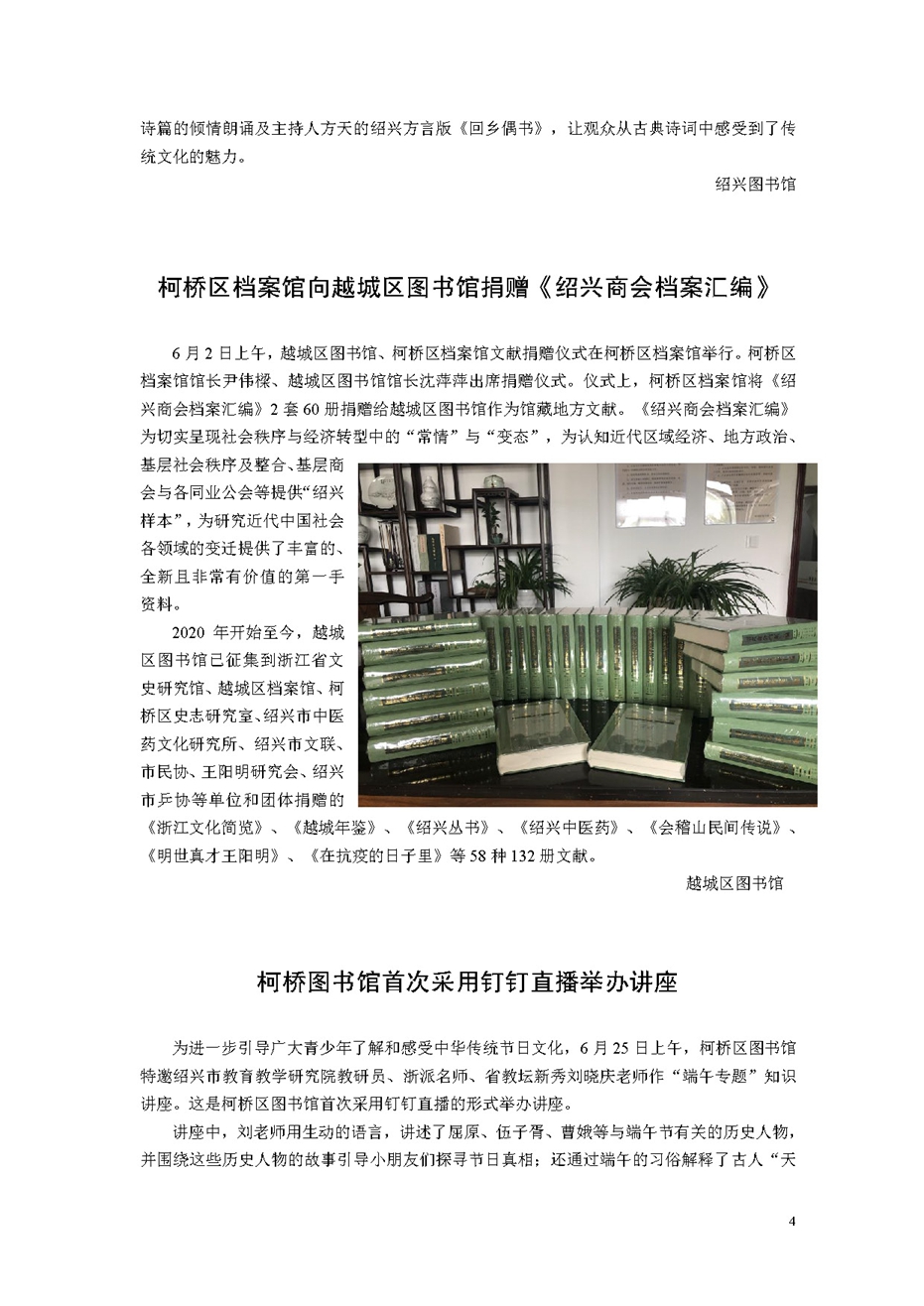 诗篇的倾情朗诵及主持人方天的绍兴方言版《回乡偶书》，让观众从古典诗词中感受到了传统文化的魅力。

绍兴图书馆

柯桥区档案馆向越城区图书馆捐赠《绍兴商会档案汇编》

6月2日上午，越城区图书馆、柯桥区档案馆文献捐赠仪式在柯桥区档案馆举行。柯桥区档案馆馆长尹伟樑、越城区图书馆馆长沈萍萍出席捐赠仪式。仪式上，柯桥区档案馆将《绍兴商会档案汇编》2套60册捐赠给越城区图书馆作为馆藏地方文献。《绍兴商会档案汇编》为切实呈现社会秩序与经济转型中的“常情”与“变态”，为认知近代区域经济、地方政治、基层社会秩序及整合、基层商会与各同业公会等提供“绍兴样本”，为研究近代中国社会各领域的变迁提供了丰富的、全新且非常有价值的第一手资料。

2020年开始至今，越城区图书馆已征集到浙江省文史研究馆、越城区档案馆、柯桥区史志研究室、绍兴市中医药文化研究所、绍兴市文联、市民协、王阳明研究会、绍兴市乒协等单位和团体捐赠的《浙江文化简览》、《越城年鉴》、《绍兴丛书》、《绍兴中医药》、《会稽山民间传说》、《明世真才王阳明》、《在抗疫的日子里》等58种132册文献。

越城区图书馆

柯桥图书馆首次采用钉钉直播举办讲座

为进一步引导广大青少年了解和感受中华传统节日文化，6月25日上午，柯桥区图书馆特邀绍兴市教育教学研究院教研员、浙派名师、省教坛新秀刘晓庆老师作“端午专题”知识讲座。这是柯桥区图书馆首次采用钉钉直播的形式举办讲座。

讲座中，刘老师用生动的语言，讲述了屈原、伍子胥、曹娥等与端午节有关的历史人物，并围绕这些历史人物的故事引导小朋友们探寻节日真相；还通过端午的习俗解释了古人“天

4